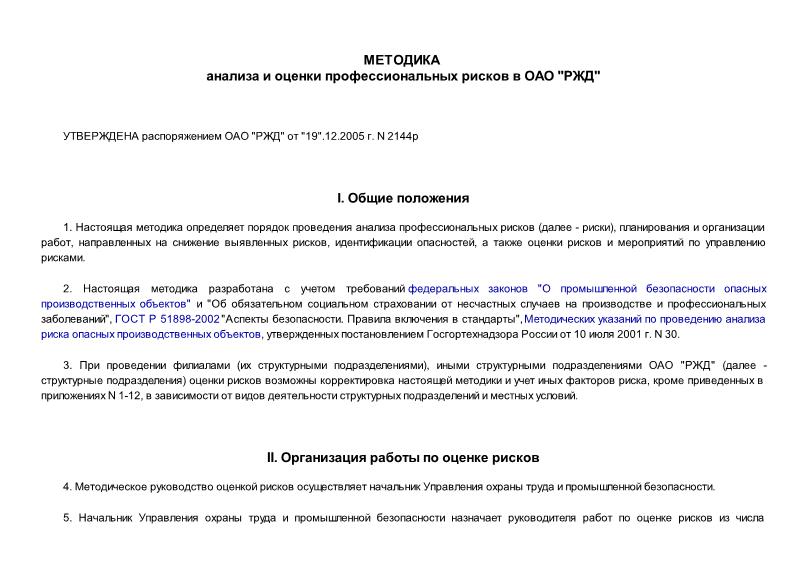 МЕТОДИКА
анализа и оценки профессиональных рисков в ОАО "РЖД"

УТВЕРЖДЕНА распоряжением ОАО "РЖД" от "19".12.2005 г. N 2144р

I. Общие положения

1. Настоящая методика определяет порядок проведения анализа профессиональных рисков (далее - риски), планирования и организации работ, направленных на снижение выявленных рисков, идентификации опасностей, а также оценки рисков и мероприятий по управлению рисками.

2. Настоящая методика разработана с учетом требований федеральных законов "О промышленной безопасности опасных производственных объектов" и "Об обязательном социальном страховании от несчастных случаев на производстве и профессиональных заболеваний", ГОСТ Р 51898-2002 "Аспекты безопасности. Правила включения в стандарты", Методических указаний по проведению анализа риска опасных производственных объектов, утвержденных постановлением Госгортехнадзора России от 10 июля 2001 г. N 30.

3. При проведении филиалами (их структурными подразделениями), иными структурными подразделениями ОАО "РЖД" (далее - структурные подразделения) оценки рисков возможны корректировка настоящей методики и учет иных факторов риска, кроме приведенных в приложениях N 1-12, в зависимости от видов деятельности структурных подразделений и местных условий.

II. Организация работы по оценке рисков

4. Методическое руководство оценкой рисков осуществляет начальник Управления охраны труда и промышленной безопасности.

5. Начальник Управления охраны труда и промышленной безопасности назначает руководителя работ по оценке рисков из числа